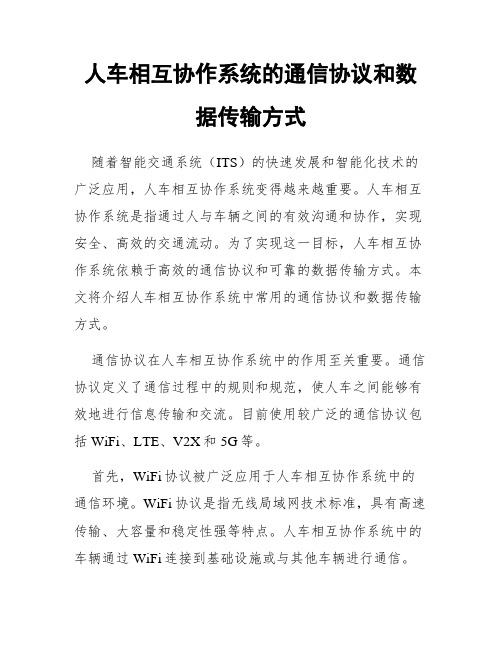 人车相互协作系统的通信协议和数据传输方式

随着智能交通系统（ITS）的快速发展和智能化技术的广泛应用，人车相互协作系统变得越来越重要。人车相互协作系统是指通过人与车辆之间的有效沟通和协作，实现安全、高效的交通流动。为了实现这一目标，人车相互协作系统依赖于高效的通信协议和可靠的数据传输方式。本文将介绍人车相互协作系统中常用的通信协议和数据传输方式。

通信协议在人车相互协作系统中的作用至关重要。通信协议定义了通信过程中的规则和规范，使人车之间能够有效地进行信息传输和交流。目前使用较广泛的通信协议包括 WiFi、LTE、V2X 和 5G 等。

首先，WiFi 协议被广泛应用于人车相互协作系统中的通信环境。WiFi 协议是指无线局域网技术标准，具有高速传输、大容量和稳定性强等特点。人车相互协作系统中的车辆通过 WiFi 连接到基础设施或与其他车辆进行通信。